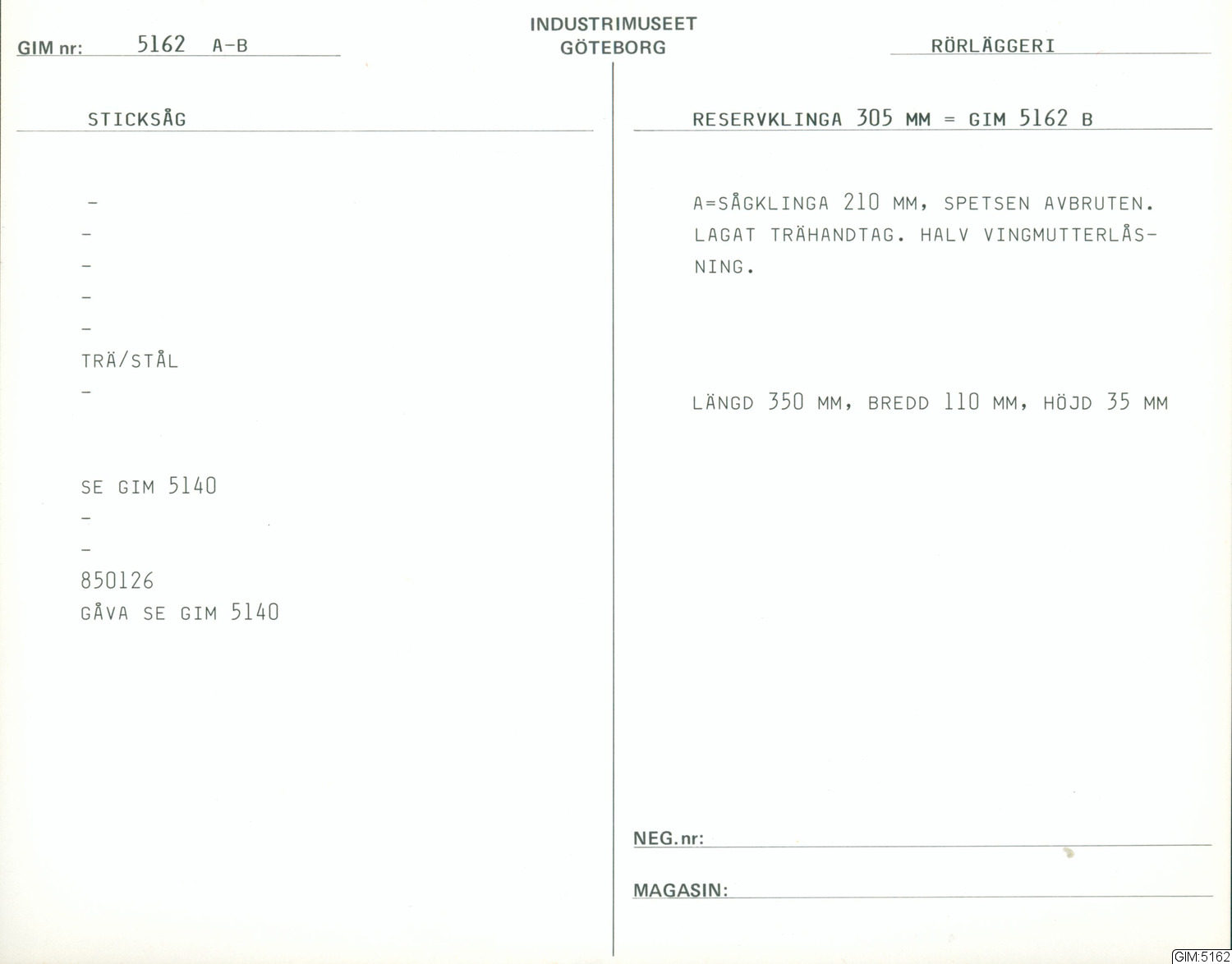 GIM nr: 5162 A-B

INDUSTRIMUSEET
GÖTEBORG

RÖRLÄGGERI

STICKSÅG

-
-
-
-
-
TRÄ/STÅL
-

SE GIM 5140
-
-
850126
GÅVA SE GIM 5140

RESERVKLINGA 305 MM = GIM 5162 B

A=SÅGKLINGA 210 MM, SPETSEN AVBRUTEN. LAGAT TRÄHANDTAG. HALV VINGMUTTERLÅSNING.

LÄNGD 350 MM, BREDD 110 MM, HÖJD 35 MM

NEG. nr:

MAGASIN:

GIM:5162